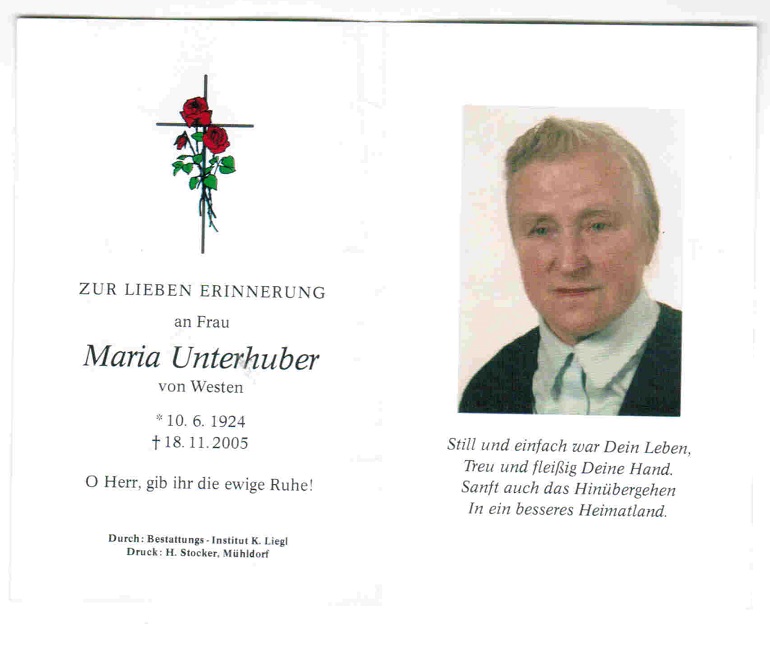 ZUR LIEBEN ERINNERUNG

an Frau

Maria Unterhuber

von Westen

* 10. 6. 1924
† 18. 11. 2005

O Herr, gib ihr die ewige Ruhe!

Durch: Bestattungs - Institut K. Liegl
Druck: H. Stocker, Mühldorf

Still und einfach war Dein Leben,
Treu und fleißig Deine Hand.
Sanft auch das Hinübergehen
In ein besseres Heimatland.